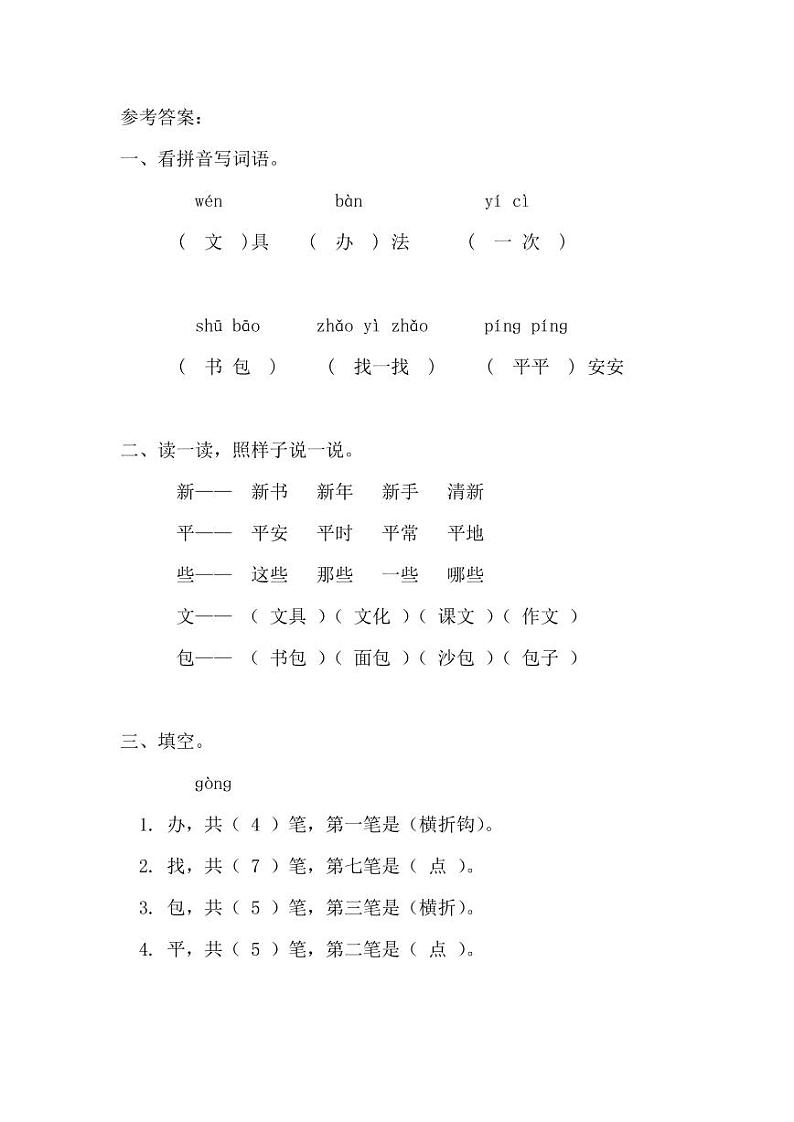 参考答案：

一、看拼音写词语。

wén bàn yí cì

（ 文 ）具 （ 办 ）法 （ 一 次 ）

shū bāo zhǎo yì zhǎo píng píng

（ 书 包 ） （ 找一找 ） （ 平平 ）安安

二、读一读，照样子说一说。

新—— 新书 新年 新手 清新

平—— 平安 平时 平常 平地

些—— 这些 那些 一些 哪些

文—— （ 文具 ）（ 文化 ）（ 课文 ）（ 作文 ）

包—— （ 书包 ）（ 面包 ）（ 沙包 ）（ 包子 ）

三、填空。

gòng

1. 办，共（ 4 ）笔，第一笔是（横折钩）。

2. 找，共（ 7 ）笔，第七笔是（ 点 ）。

3. 包，共（ 5 ）笔，第三笔是（横折）。

4. 平，共（ 5 ）笔，第二笔是（ 点 ）。